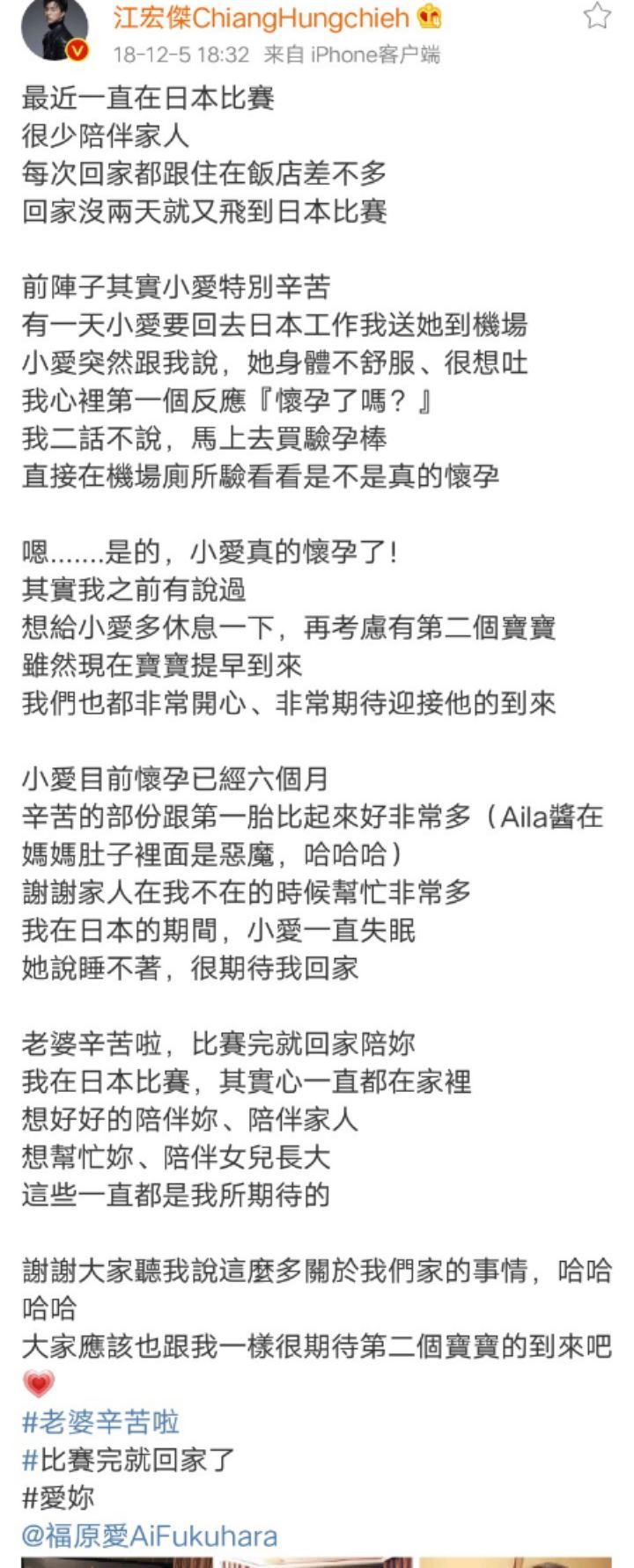 江宏傑ChiangHungchieh
18-12-5 18:32 来自 iPhone客户端

最近一直在日本比賽
很少陪伴家人
每次回家都跟住在飯店差不多
回家沒兩天就又飛到日本比賽

前陣子其實小愛特別辛苦
有一天小愛要回去日本工作我送她到機場
小愛突然跟我說，她身體不舒服、很想吐
我心裡第一個反應『懷孕了嗎？』
我二話不說，馬上去買驗孕棒
直接在機場廁所驗看看是不是真的懷孕

嗯.......是的，小愛真的懷孕了！
其實我之前有說過
想給小愛多休息一下，再考慮有第二個寶寶
雖然現在寶寶提早到來
我們也都非常開心、非常期待迎接他的到來

小愛目前懷孕已經六個月
辛苦的部份跟第一胎比起來好非常多（Aila醬在媽媽肚子裡面是惡魔，哈哈哈）
謝謝家人在我不在的時候幫忙非常多
我在日本的期間，小愛一直失眠
她說睡不著，很期待我回家

老婆辛苦啦，比賽完就回家陪妳
我在日本比賽，其實心一直都在家裡
想好好的陪伴妳、陪伴家人
想幫忙妳、陪伴女兒長大
這些一直都是我所期待的

謝謝大家聽我說這麼多關於我們家的事情，哈哈哈哈
大家應該也跟我一樣很期待第二個寶寶的到來吧
#老婆辛苦啦
#比賽完就回家了
#愛妳
@福原愛AiFukuhara